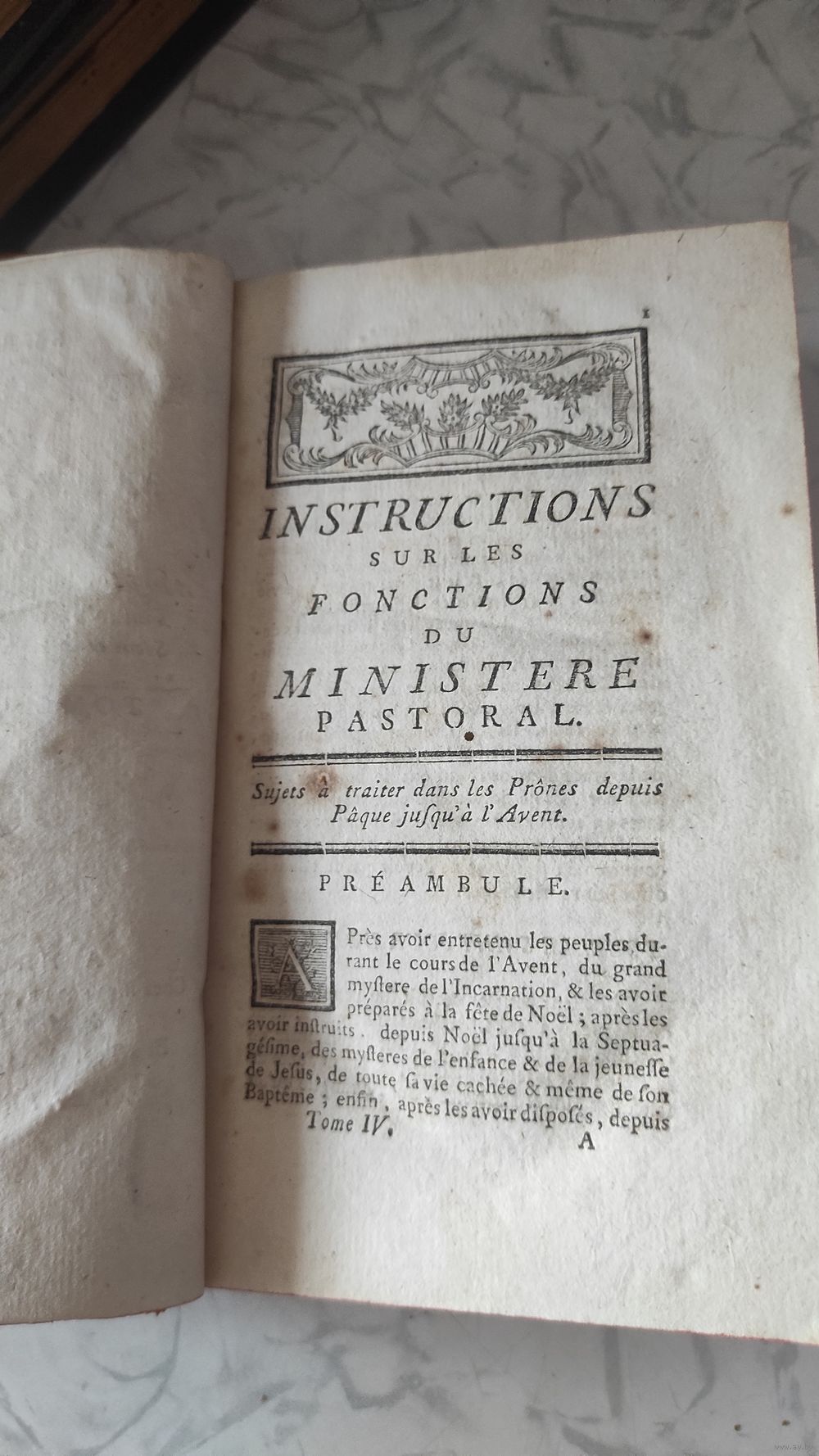 1

INSTRUCTIONS
SUR LES
FONCTIONS
DU
MINISTERE
PASTORAL.

Sujets à traiter dans les Prônes depuis Pâque jusqu'à l'Avent.

PRÉAMBULE.

APrès avoir entretenu les peuples durant le cours de l'Avent, du grand mystere de l'Incarnation, & les avoir préparés à la fête de Noël ; après les avoir instruits, depuis Noël jusqu'à la Septuagésime, des mysteres de l'enfance & de la jeunesse de Jesus, de toute sa vie cachée & même de son Baptême ; enfin, après les avoir disposés, depuis

Tome IV. A